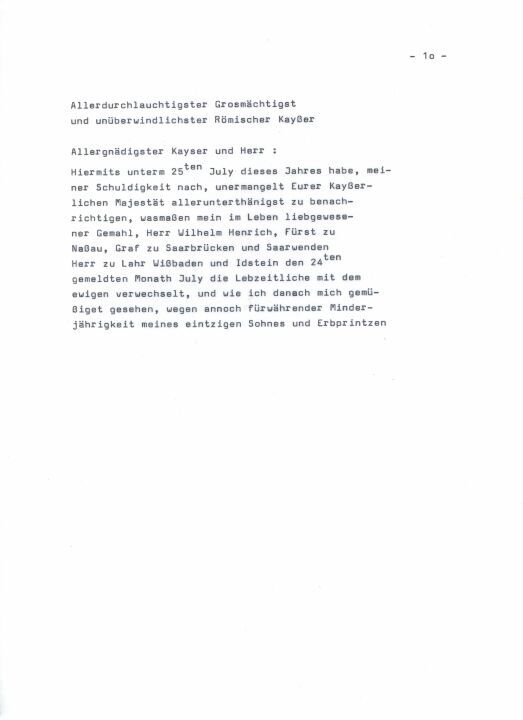 - 1o -

Allerdurchlauchtigster Grosmächtigst
und unüberwindlichster Römischer Kayßer

Allergnädigster Kayser und Herr :

Hiermits unterm 25$^{ten}$ July dieses Jahres habe, meiner Schuldigkeit nach, unermangelt Eurer Kayßerlichen Majestät allerunterthänigst zu benachrichtigen, wasmaßen mein im Leben liebgewesener Gemahl, Herr Wilhelm Henrich, Fürst zu Naßau, Graf zu Saarbrücken und Saarwenden Herr zu Lahr Wißbaden und Idstein den 24$^{ten}$ gemeldten Monath July die Lebzeitliche mit dem ewigen verwechselt, und wie ich danach mich gemüßiget gesehen, wegen annoch fürwährender Minderjährigkeit meines eintzigen Sohnes und Erbprintzen